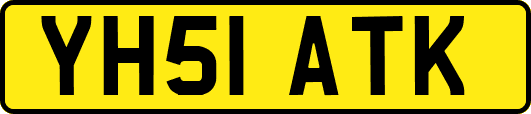 YH51 ATK